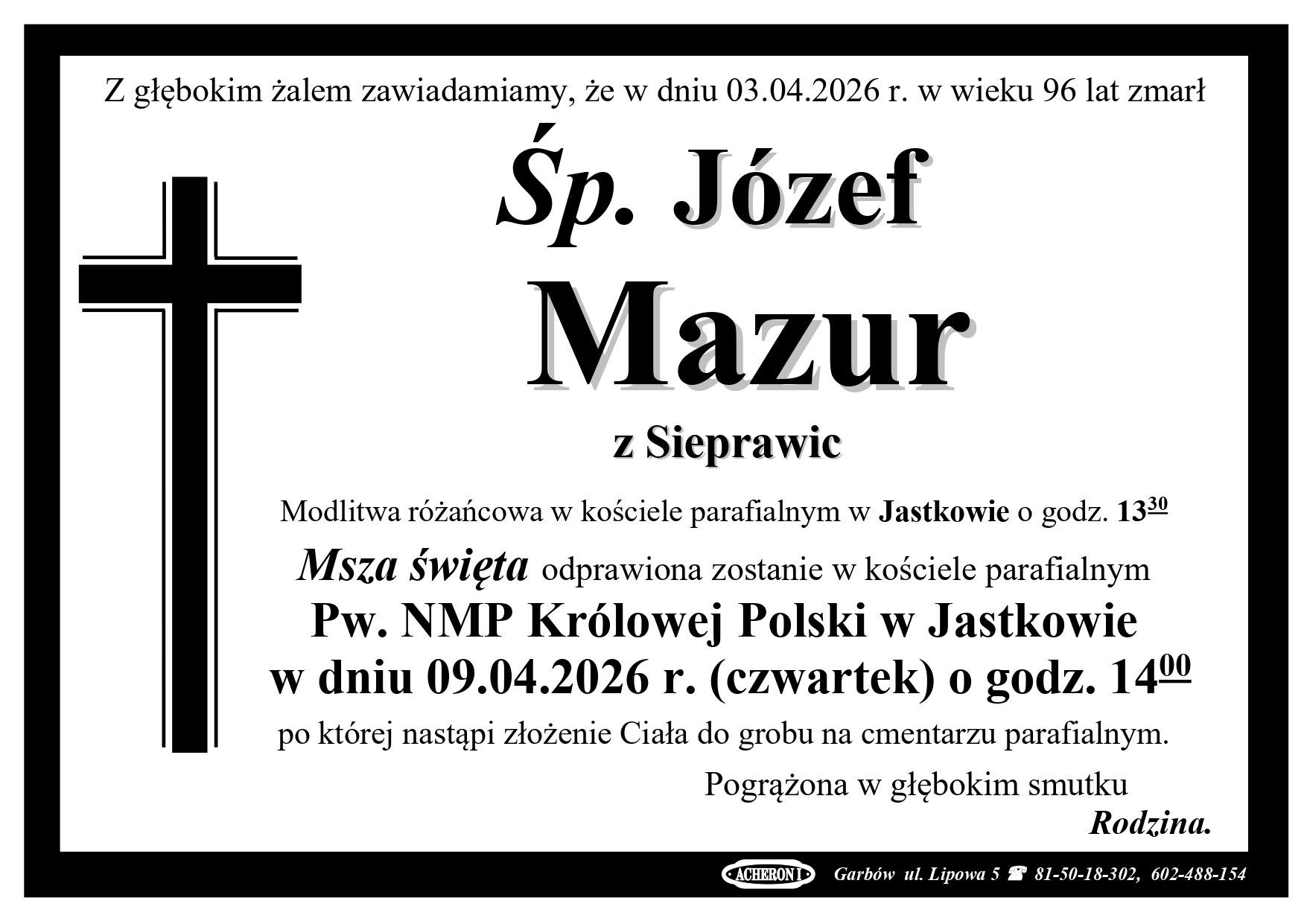 Z głębokim żalem zawiadamiamy, że w dniu 03.04.2026 r. w wieku 96 lat zmarł

Śp. Józef

Mazur

z Sieprawic

Modlitwa różańcowa w kościele parafialnym w Jastkowie o godz. $13^{30}$

Msza święta odprawiona zostanie w kościele parafialnym

Pw. NMP Królowej Polski w Jastkowie

w dniu 09.04.2026 r. (czwartek) o godz. $14^{00}$

po której nastąpi złożenie Ciała do grobu na cmentarzu parafialnym.

Pogrążona w głębokim smutku

Rodzina.

ACHERON I Garbów ul. Lipowa 5 ☎ 81-50-18-302, 602-488-154